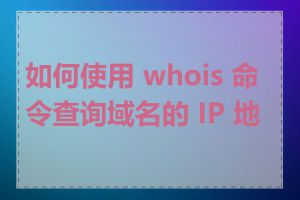 如何使用 whois 命令查询域名的 IP 地